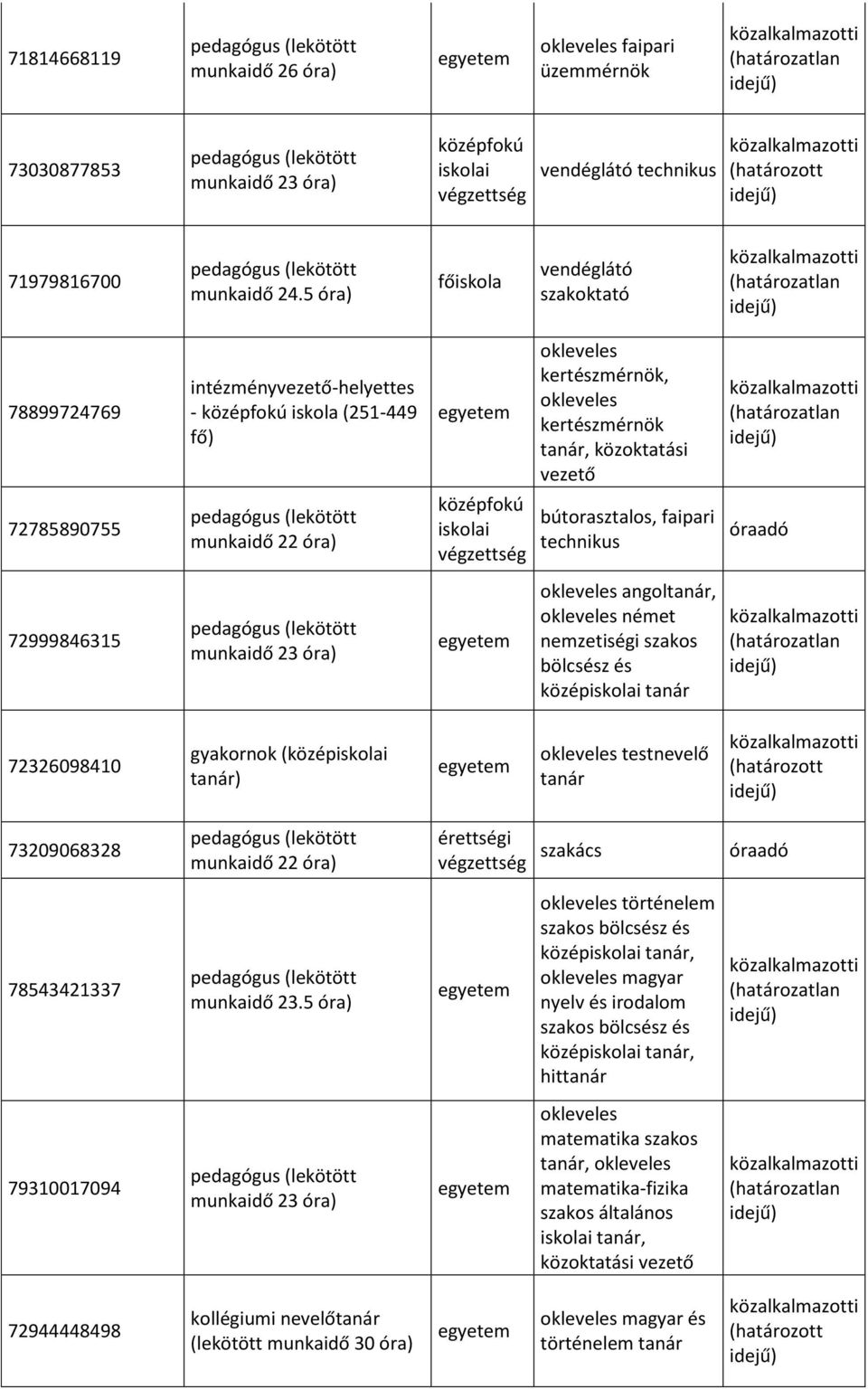 | | | | | |
|---|---|---|---|---|
| 71814668119 | pedagógus (lekötött munkaidő 26 óra) | egyetem | okleveles faipari üzemmérnök | közalkalmazotti (határozatlan idejű) |
| 73030877853 | pedagógus (lekötött munkaidő 23 óra) | középfokú iskolai végzettség | vendéglátó technikus | közalkalmazotti (határozott idejű) |
| 71979816700 | pedagógus (lekötött munkaidő 24.5 óra) | főiskola | vendéglátó szakoktató | közalkalmazotti (határozatlan idejű) |
| 78899724769 | intézményvezető-helyettes - középfokú iskola (251-449 fő) | egyetem | okleveles kertészmérnök, okleveles kertészmérnök tanár, közoktatási vezető | közalkalmazotti (határozatlan idejű) |
| 72785890755 | pedagógus (lekötött munkaidő 22 óra) | középfokú iskolai végzettség | bútorasztalos, faipari technikus | óraadó |
| 72999846315 | pedagógus (lekötött munkaidő 23 óra) | egyetem | okleveles angoltanár, okleveles német nemzetiségi szakos bölcsész és középiskolai tanár | közalkalmazotti (határozatlan idejű) |
| 72326098410 | gyakornok (középiskolai tanár) | egyetem | okleveles testnevelő tanár | közalkalmazotti (határozott idejű) |
| 73209068328 | pedagógus (lekötött munkaidő 22 óra) | érettségi végzettség | szakács | óraadó |
| 78543421337 | pedagógus (lekötött munkaidő 23.5 óra) | egyetem | okleveles történelem szakos bölcsész és középiskolai tanár, okleveles magyar nyelv és irodalom szakos bölcsész és középiskolai tanár, hittanár | közalkalmazotti (határozatlan idejű) |
| 79310017094 | pedagógus (lekötött munkaidő 23 óra) | egyetem | okleveles matematika szakos tanár, okleveles matematika-fizika szakos általános iskolai tanár, közoktatási vezető | közalkalmazotti (határozatlan idejű) |
| 72944448498 | kollégiumi nevelőtanár (lekötött munkaidő 30 óra) | egyetem | okleveles magyar és történelem tanár | közalkalmazotti (határozott idejű) |